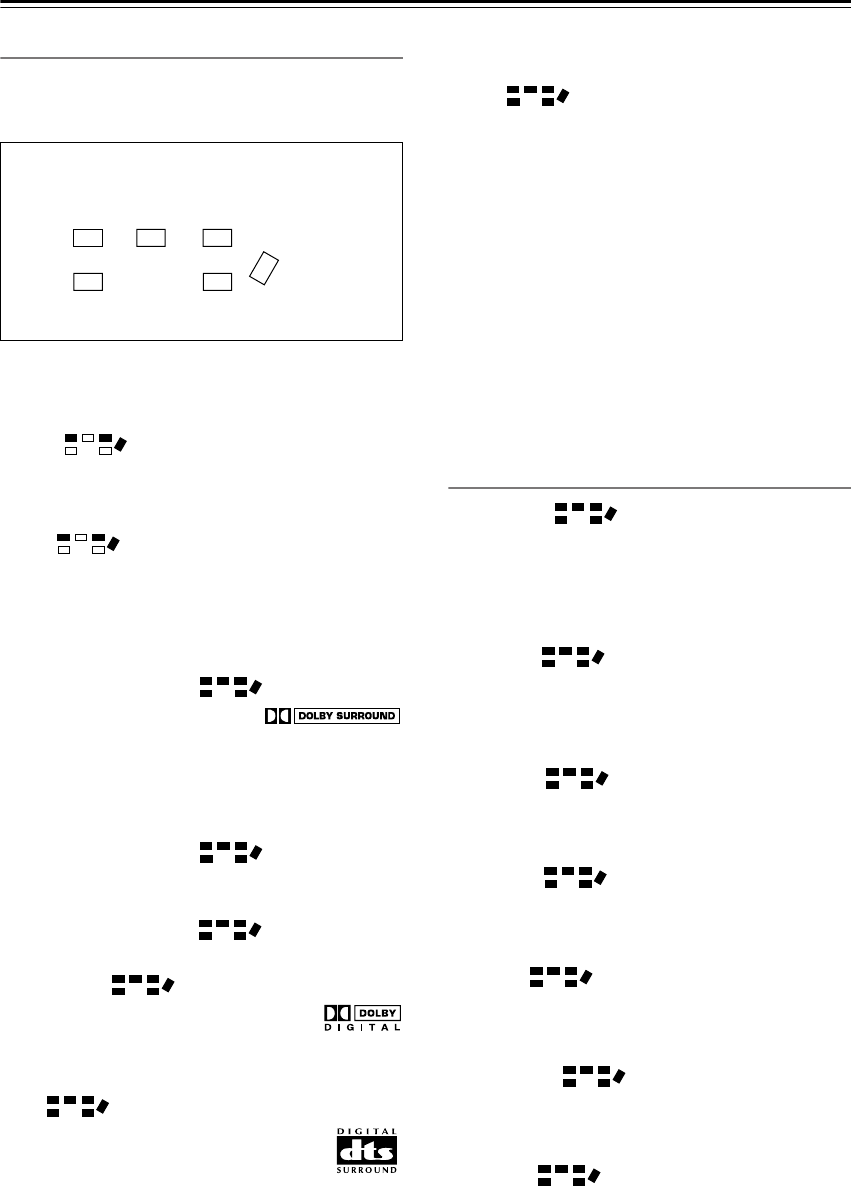 DOLBY SURROUND

DOLBY
DIGITAL

DIGITAL
dts
SURROUND